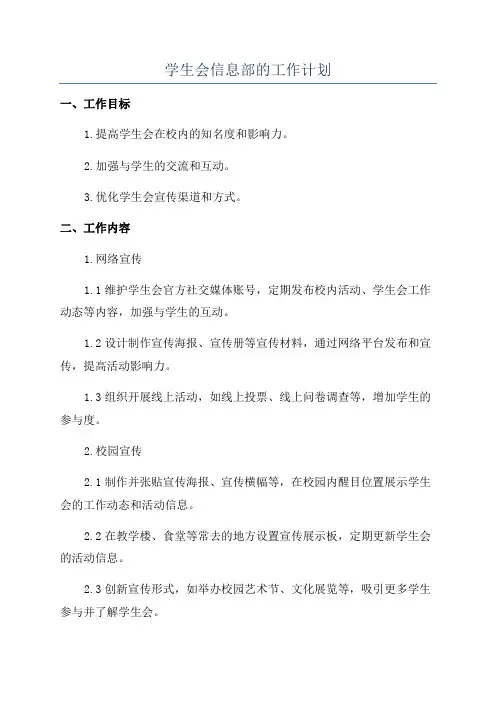 学生会信息部的工作计划

一、工作目标

1. 提高学生会在校内的知名度和影响力。

2. 加强与学生的交流和互动。

3. 优化学生会宣传渠道和方式。

二、工作内容

1. 网络宣传

1.1 维护学生会官方社交媒体账号，定期发布校内活动、学生会工作动态等内容，加强与学生的互动。

1.2 设计制作宣传海报、宣传册等宣传材料，通过网络平台发布和宣传，提高活动影响力。

1.3 组织开展线上活动，如线上投票、线上问卷调查等，增加学生的参与度。

2. 校园宣传

2.1 制作并张贴宣传海报、宣传横幅等，在校园内醒目位置展示学生会的工作动态和活动信息。

2.2 在教学楼、食堂等常去的地方设置宣传展示板，定期更新学生会的活动信息。

2.3 创新宣传形式，如举办校园艺术节、文化展览等，吸引更多学生参与并了解学生会。